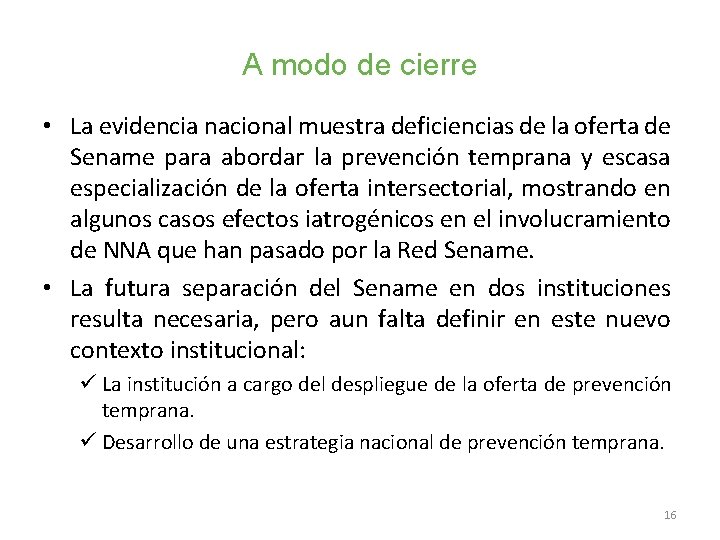 A modo de cierre

• La evidencia nacional muestra deficiencias de la oferta de Sename para abordar la prevención temprana y escasa especialización de la oferta intersectorial, mostrando en algunos casos efectos iatrogénicos en el involucramiento de NNA que han pasado por la Red Sename.

• La futura separación del Sename en dos instituciones resulta necesaria, pero aun falta definir en este nuevo contexto institucional:

✓ La institución a cargo del despliegue de la oferta de prevención temprana.

✓ Desarrollo de una estrategia nacional de prevención temprana.

16